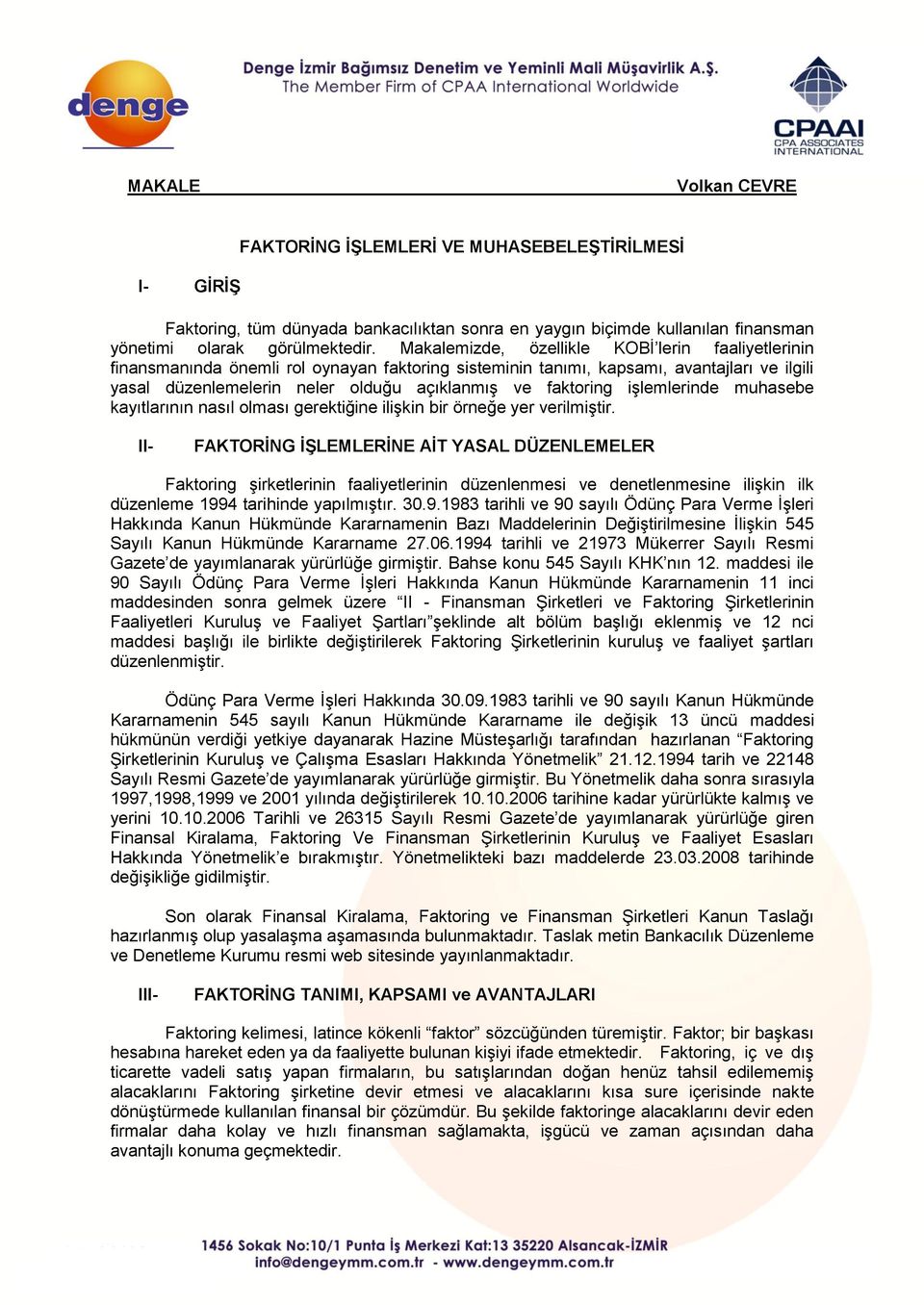 denge

Denge İzmir Bağımsız Denetim ve Yeminli Mali Müşavirlik A.Ş.
The Member Firm of CPAA International Worldwide

CPAAI
CPA ASSOCIATES INTERNATIONAL

MAKALE Volkan CEVRE

FAKTORİNG İŞLEMLERİ VE MUHASEBELEŞTİRİLMESİ

I- GİRİŞ

Faktoring, tüm dünyada bankacılıktan sonra en yaygın biçimde kullanılan finansman yönetimi olarak görülmektedir. Makalemizde, özellikle KOBİ'lerin faaliyetlerinin finansmanında önemli rol oynayan faktoring sisteminin tanımı, kapsamı, avantajları ve ilgili yasal düzenlemelerin neler olduğu açıklanmış ve faktoring işlemlerinde muhasebe kayıtlarının nasıl olması gerektiğine ilişkin bir örneğe yer verilmiştir.

II- FAKTORİNG İŞLEMLERİNE AİT YASAL DÜZENLEMELER

Faktoring şirketlerinin faaliyetlerinin düzenlenmesi ve denetlenmesine ilişkin ilk düzenleme 1994 tarihinde yapılmıştır. 30.9.1983 tarihli ve 90 sayılı Ödünç Para Verme İşleri Hakkında Kanun Hükmünde Kararnamenin Bazı Maddelerinin Değiştirilmesine İlişkin 545 Sayılı Kanun Hükmünde Kararname 27.06.1994 tarihli ve 21973 Mükerrer Sayılı Resmi Gazete'de yayımlanarak yürürlüğe girmiştir. Bahse konu 545 Sayılı KHK'nın 12. maddesi ile 90 Sayılı Ödünç Para Verme İşleri Hakkında Kanun Hükmünde Kararnamenin 11 inci maddesinden sonra gelmek üzere "II - Finansman Şirketleri ve Faktoring Şirketlerinin Faaliyetleri Kuruluş ve Faaliyet Şartları"şeklinde alt bölüm başlığı eklenmiş ve 12 nci maddesi başlığı ile birlikte değiştirilerek Faktoring Şirketlerinin kuruluş ve faaliyet şartları düzenlenmiştir.

Ödünç Para Verme İşleri Hakkında 30.09.1983 tarihli ve 90 sayılı Kanun Hükmünde Kararnamenin 545 sayılı Kanun Hükmünde Kararname ile değişik 13 üncü maddesi hükmünün verdiği yetkiye dayanarak Hazine Müsteşarlığı tarafından hazırlanan "Faktoring Şirketlerinin Kuruluş ve Çalışma Esasları Hakkında Yönetmelik" 21.12.1994 tarih ve 22148 Sayılı Resmi Gazete'de yayımlanarak yürürlüğe girmiştir. Bu Yönetmelik daha sonra sırasıyla 1997,1998,1999 ve 2001 yılında değiştirilerek 10.10.2006 tarihine kadar yürürlükte kalmış ve yerini 10.10.2006 Tarihli ve 26315 Sayılı Resmi Gazete'de yayımlanarak yürürlüğe giren Finansal Kiralama, Faktoring Ve Finansman Şirketlerinin Kuruluş ve Faaliyet Esasları Hakkında Yönetmelik'e bırakmıştır. Yönetmelikteki bazı maddelerde 23.03.2008 tarihinde değişikliğe gidilmiştir.

Son olarak Finansal Kiralama, Faktoring ve Finansman Şirketleri Kanun Taslağı hazırlanmış olup yasalaşma aşamasında bulunmaktadır. Taslak metin Bankacılık Düzenleme ve Denetleme Kurumu resmi web sitesinde yayınlanmaktadır.

III- FAKTORİNG TANIMI, KAPSAMI ve AVANTAJLARI

Faktoring kelimesi, latince kökenli "faktor" sözcüğünden türemiştir. Faktor; bir başkası hesabına hareket eden ya da faaliyette bulunan kişiyi ifade etmektedir. Faktoring, iç ve dış ticarette vadeli satış yapan firmaların, bu satışlarından doğan henüz tahsil edilememiş alacaklarını Faktoring şirketine devir etmesi ve alacaklarını kısa sure içerisinde nakte dönüştürmede kullanılan finansal bir çözümdür. Bu şekilde faktoringe alacaklarını devir eden firmalar daha kolay ve hızlı finansman sağlamakta, işgücü ve zaman açısından daha avantajlı konuma geçmektedir.

1456 Sokak No:10/1 Punta İş Merkezi Kat:13 35220 Alsancak-İZMİR
info@dengeymm.com.tr - www.dengeymm.com.tr